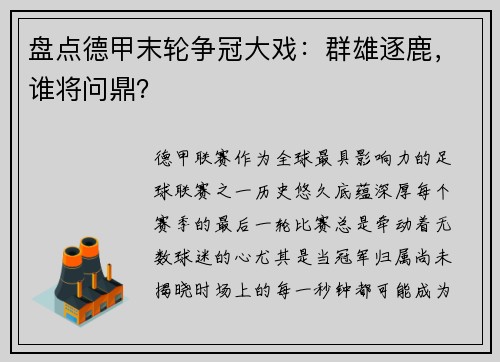 盘点德甲末轮争冠大戏：群雄逐鹿，谁将问鼎？

德甲联赛作为全球最具影响力的足球联赛之一历史悠久底蕴深厚每个赛季的最后一轮比赛总是牵动着无数球迷的心尤其是当冠军归属尚未揭晓时场上的每一秒钟都可能成为